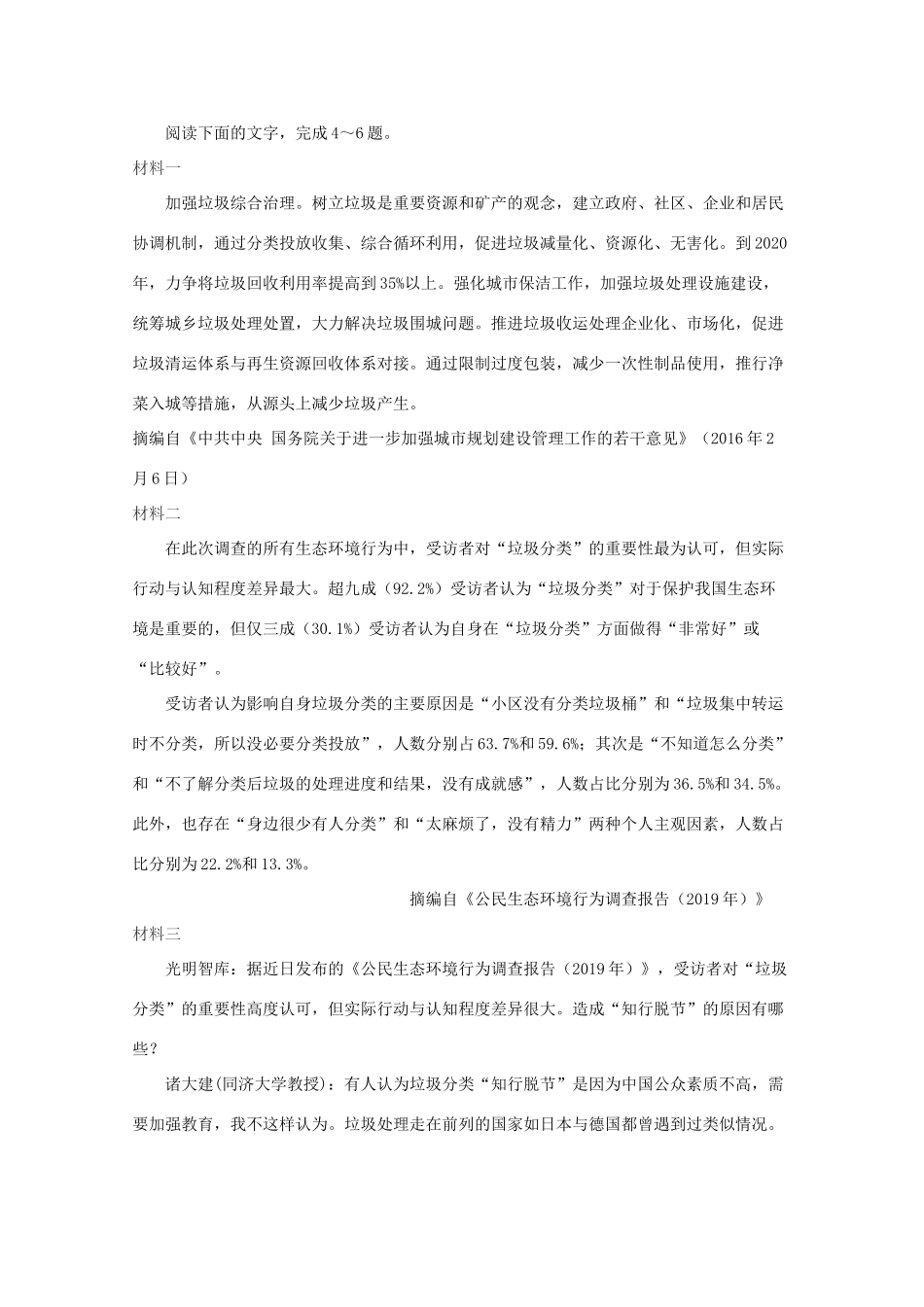 阅读下面的文字，完成4～6题。

材料一

加强垃圾综合治理。树立垃圾是重要资源和矿产的观念，建立政府、社区、企业和居民协调机制，通过分类投放收集、综合循环利用，促进垃圾减量化、资源化、无害化。到2020年，力争将垃圾回收利用率提高到35%以上。强化城市保洁工作，加强垃圾处理设施建设，统筹城乡垃圾处理处置，大力解决垃圾围城问题。推进垃圾收运处理企业化、市场化，促进垃圾清运体系与再生资源回收体系对接。通过限制过度包装，减少一次性制品使用，推行净菜入城等措施，从源头上减少垃圾产生。

摘编自《中共中央 国务院关于进一步加强城市规划建设管理工作的若干意见》（2016年2月6日）

材料二

在此次调查的所有生态环境行为中，受访者对“垃圾分类”的重要性最为认可，但实际行动与认知程度差异最大。超九成（92.2%）受访者认为“垃圾分类”对于保护我国生态环境是重要的，但仅三成（30.1%）受访者认为自身在“垃圾分类”方面做得“非常好”或“比较好”。

受访者认为影响自身垃圾分类的主要原因是“小区没有分类垃圾桶”和“垃圾集中转运时不分类，所以没必要分类投放”，人数分别占63.7%和59.6%；其次是“不知道怎么分类”和“不了解分类后垃圾的处理进度和结果，没有成就感”，人数占比分别为36.5%和34.5%。此外，也存在“身边很少有人分类”和“太麻烦了，没有精力”两种个人主观因素，人数占比分别为22.2%和13.3%。

摘编自《公民生态环境行为调查报告（2019年）》

材料三

光明智库：据近日发布的《公民生态环境行为调查报告（2019年）》，受访者对“垃圾分类”的重要性高度认可，但实际行动与认知程度差异很大。造成“知行脱节”的原因有哪些？

诸大建(同济大学教授)：有人认为垃圾分类“知行脱节”是因为中国公众素质不高，需要加强教育，我不这样认为。垃圾处理走在前列的国家如日本与德国都曾遇到过类似情况。